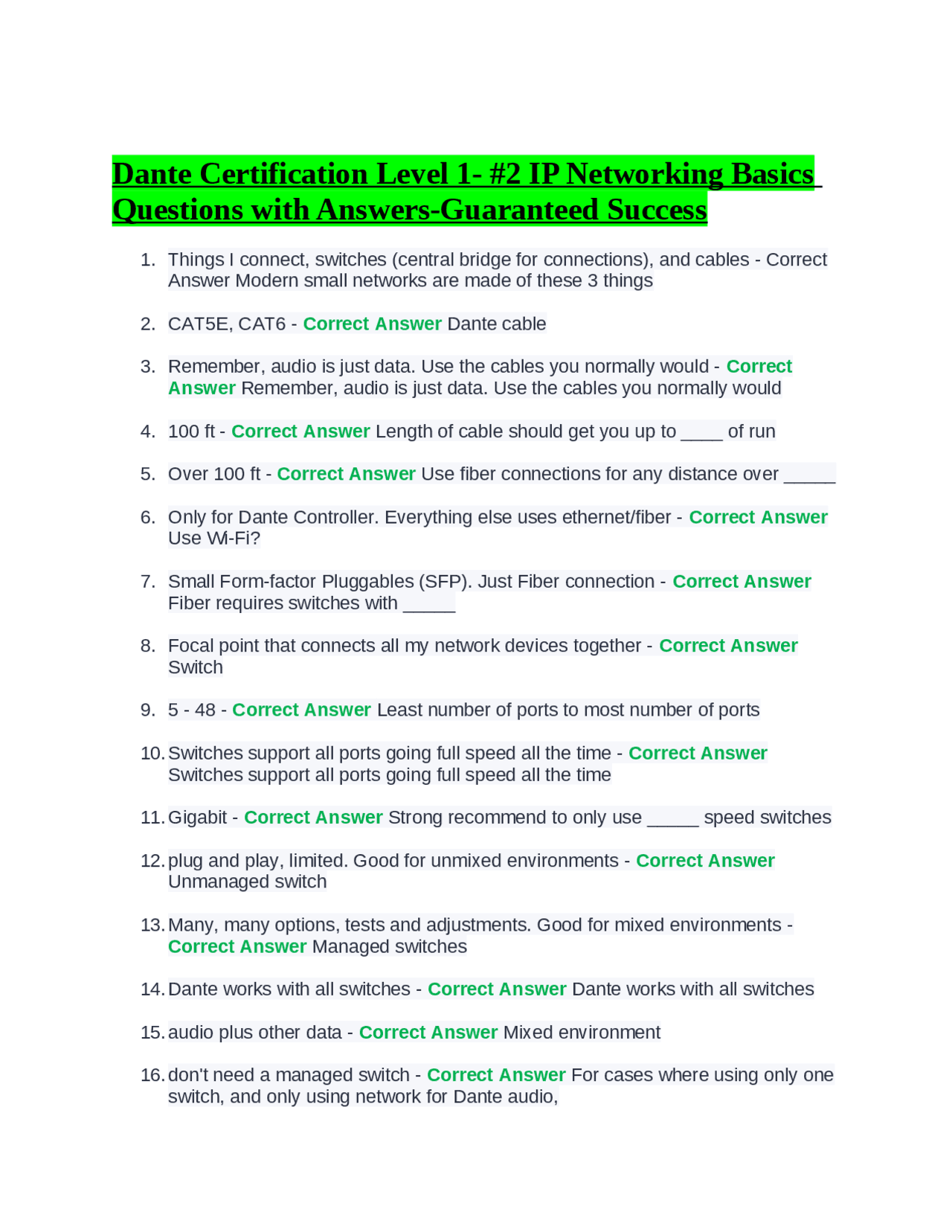 Dante Certification Level 1- #2 IP Networking Basics Questions with Answers-Guaranteed Success

1. Things I connect, switches (central bridge for connections), and cables - Correct Answer Modern small networks are made of these 3 things

2. CAT5E, CAT6 - Correct Answer Dante cable

3. Remember, audio is just data. Use the cables you normally would - Correct Answer Remember, audio is just data. Use the cables you normally would

4. 100 ft - Correct Answer Length of cable should get you up to ____ of run

5. Over 100 ft - Correct Answer Use fiber connections for any distance over _____

6. Only for Dante Controller. Everything else uses ethernet/fiber - Correct Answer Use Wi-Fi?

7. Small Form-factor Pluggables (SFP). Just Fiber connection - Correct Answer Fiber requires switches with _____

8. Focal point that connects all my network devices together - Correct Answer Switch

9. 5 - 48 - Correct Answer Least number of ports to most number of ports

10. Switches support all ports going full speed all the time - Correct Answer Switches support all ports going full speed all the time

11. Gigabit - Correct Answer Strong recommend to only use _____ speed switches

12. plug and play, limited. Good for unmixed environments - Correct Answer Unmanaged switch

13. Many, many options, tests and adjustments. Good for mixed environments - Correct Answer Managed switches

14. Dante works with all switches - Correct Answer Dante works with all switches

15. audio plus other data - Correct Answer Mixed environment

16. don't need a managed switch - Correct Answer For cases where using only one switch, and only using network for Dante audio,